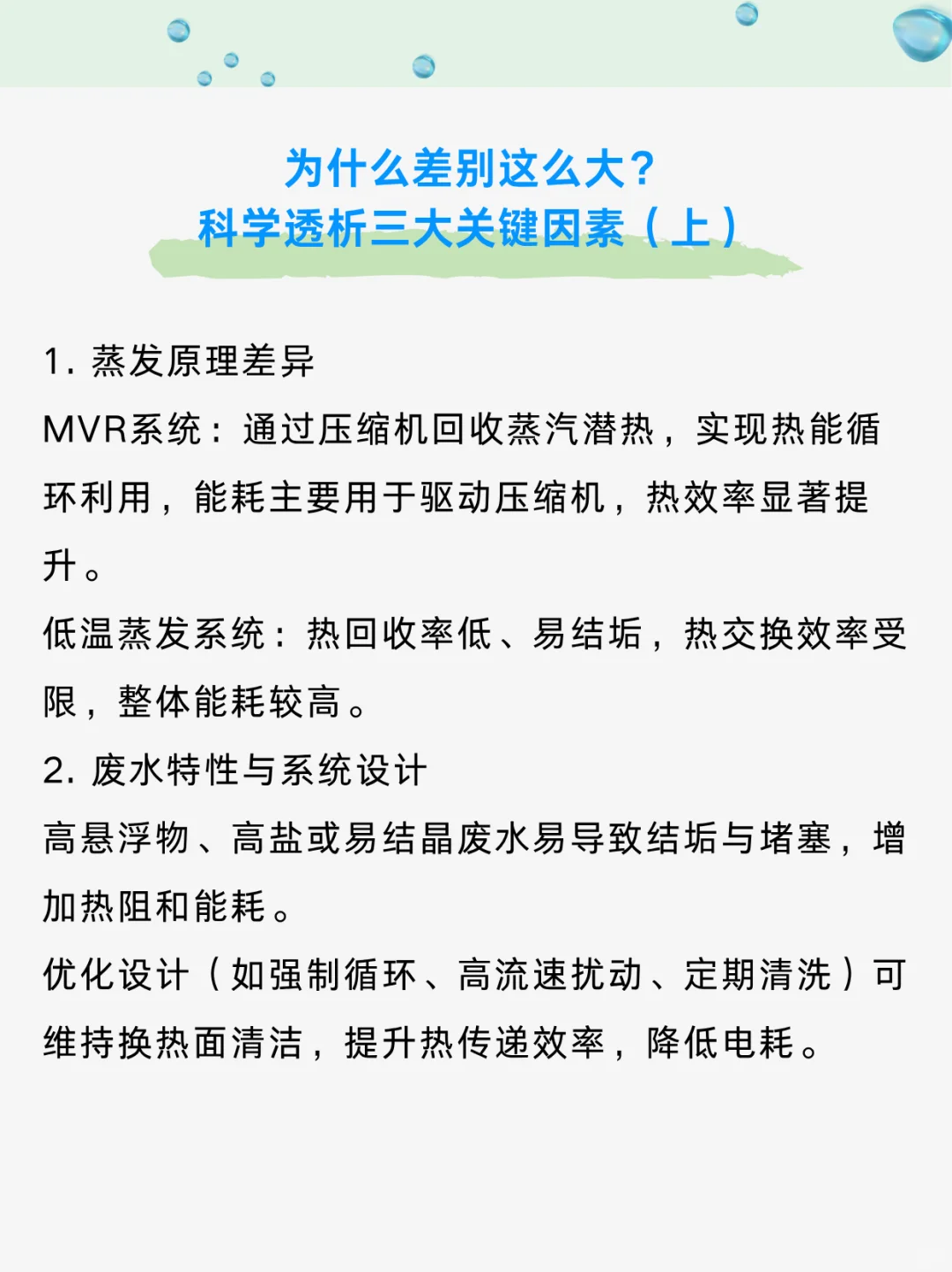 为什么差别这么大？
科学透析三大关键因素（上）

1. 蒸发原理差异
MVR系统：通过压缩机回收蒸汽潜热，实现热能循环利用，能耗主要用于驱动压缩机，热效率显著提升。
低温蒸发系统：热回收率低、易结垢，热交换效率受限，整体能耗较高。
2. 废水特性与系统设计
高悬浮物、高盐或易结晶废水易导致结垢与堵塞，增加热阻和能耗。
优化设计（如强制循环、高流速扰动、定期清洗）可维持换热面清洁，提升热传递效率，降低电耗。